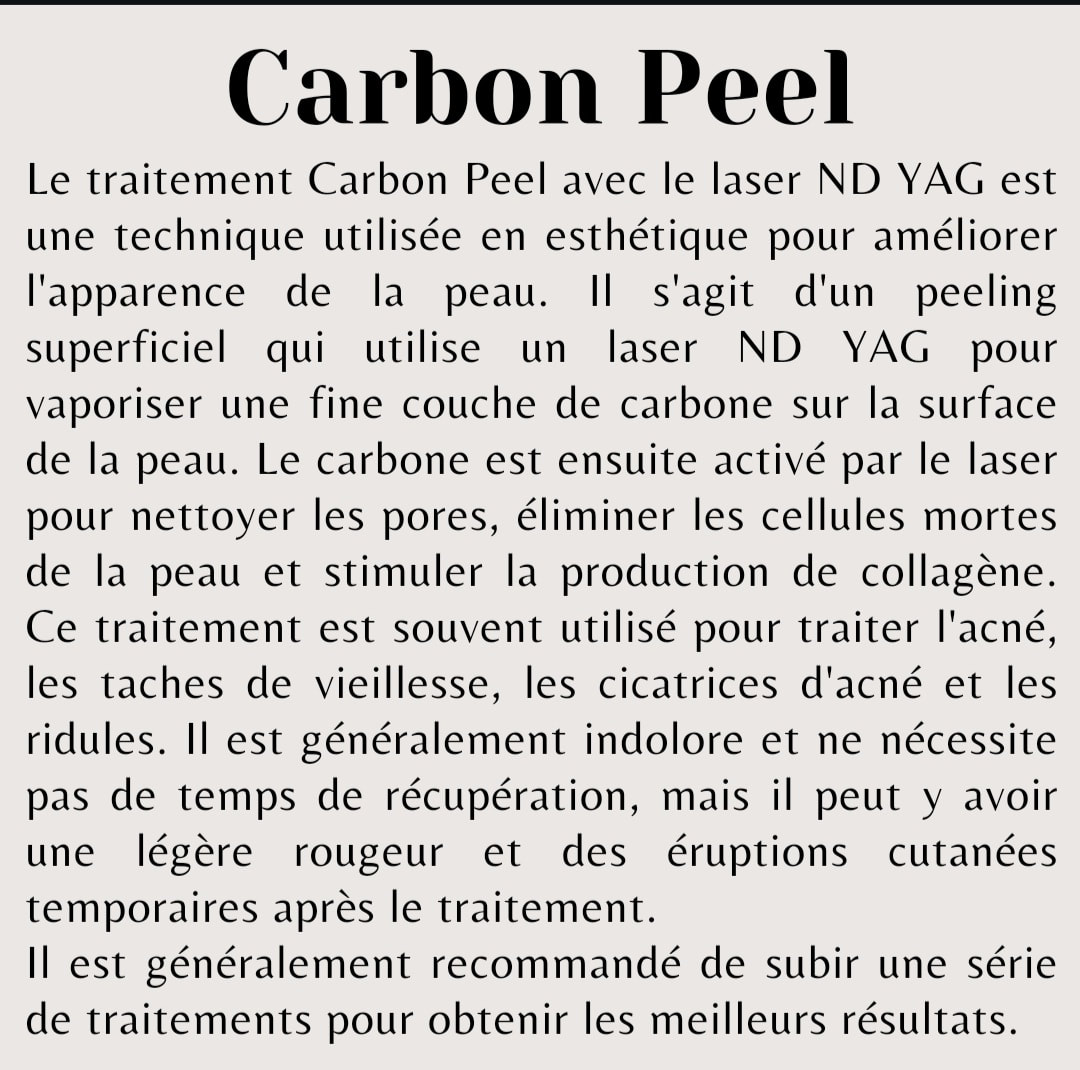 Carbon Peel

Le traitement Carbon Peel avec le laser ND YAG est une technique utilisée en esthétique pour améliorer l'apparence de la peau. Il s'agit d'un peeling superficiel qui utilise un laser ND YAG pour vaporiser une fine couche de carbone sur la surface de la peau. Le carbone est ensuite activé par le laser pour nettoyer les pores, éliminer les cellules mortes de la peau et stimuler la production de collagène. Ce traitement est souvent utilisé pour traiter l'acné, les taches de vieillesse, les cicatrices d'acné et les ridules. Il est généralement indolore et ne nécessite pas de temps de récupération, mais il peut y avoir une légère rougeur et des éruptions cutanées temporaires après le traitement.

Il est généralement recommandé de subir une série de traitements pour obtenir les meilleurs résultats.